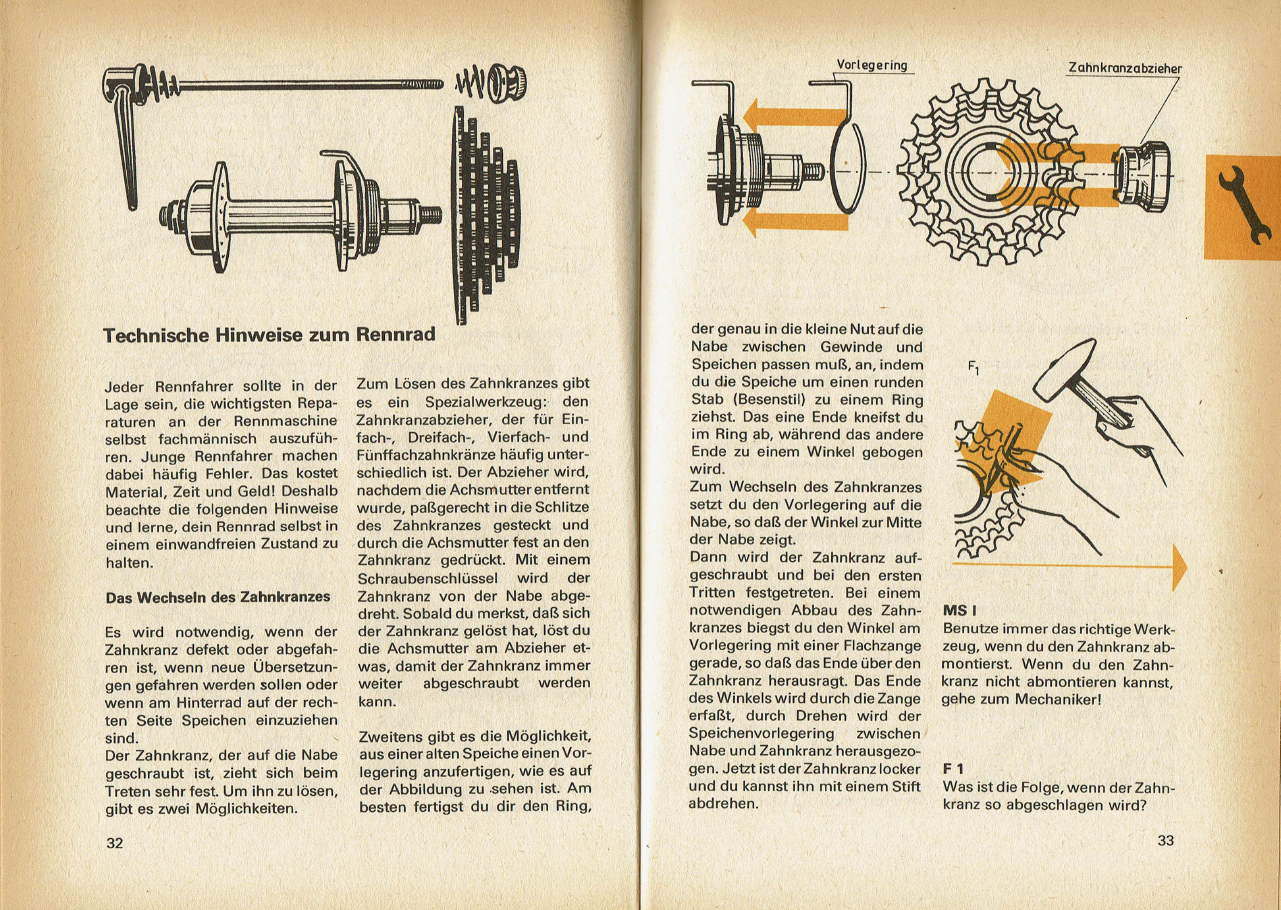 Technische Hinweise zum Rennrad

Jeder Rennfahrer sollte in der Lage sein, die wichtigsten Reparaturen an der Rennmaschine selbst fachmännisch auszuführen. Junge Rennfahrer machen dabei häufig Fehler. Das kostet Material, Zeit und Geld! Deshalb beachte die folgenden Hinweise und lerne, dein Rennrad selbst in einem einwandfreien Zustand zu halten.

Das Wechseln des Zahnkranzes

Es wird notwendig, wenn der Zahnkranz defekt oder abgefahren ist, wenn neue Übersetzungen gefahren werden sollen oder wenn am Hinterrad auf der rechten Seite Speichen einzuziehen sind.
Der Zahnkranz, der auf die Nabe geschraubt ist, zieht sich beim Treten sehr fest. Um ihn zu lösen, gibt es zwei Möglichkeiten.

Zum Lösen des Zahnkranzes gibt es ein Spezialwerkzeug: den Zahnkranzabzieher, der für Einfach-, Dreifach-, Vierfach- und Fünffachzahnkränze häufig unterschiedlich ist. Der Abzieher wird, nachdem die Achsmutter entfernt wurde, paßgerecht in die Schlitze des Zahnkranzes gesteckt und durch die Achsmutter fest an den Zahnkranz gedrückt. Mit einem Schraubenschlüssel wird der Zahnkranz von der Nabe abgedreht. Sobald du merkst, daß sich der Zahnkranz gelöst hat, löst du die Achsmutter am Abzieher etwas, damit der Zahnkranz immer weiter abgeschraubt werden kann.

Zweitens gibt es die Möglichkeit, aus einer alten Speiche einen Vorlegering anzufertigen, wie es auf der Abbildung zu sehen ist. Am besten fertigst du dir den Ring,

32

Vorlegering
Zahnkranzabzieher

der genau in die kleine Nut auf die Nabe zwischen Gewinde und Speichen passen muß, an, indem du die Speiche um einen runden Stab (Besenstil) zu einem Ring ziehst. Das eine Ende kneifst du im Ring ab, während das andere Ende zu einem Winkel gebogen wird.
Zum Wechseln des Zahnkranzes setzt du den Vorlegering auf die Nabe, so daß der Winkel zur Mitte der Nabe zeigt.
Dann wird der Zahnkranz aufgeschraubt und bei den ersten Tritten festgetreten. Bei einem notwendigen Abbau des Zahnkranzes biegst du den Winkel am Vorlegering mit einer Flachzange gerade, so daß das Ende über den Zahnkranz herausragt. Das Ende des Winkels wird durch die Zange erfaßt, durch Drehen wird der Speichenvorlegering zwischen Nabe und Zahnkranz herausgezogen. Jetzt ist der Zahnkranz locker und du kannst ihn mit einem Stift abdrehen.

$F_1$

MS I
Benutze immer das richtige Werkzeug, wenn du den Zahnkranz abmontierst. Wenn du den Zahnkranz nicht abmontieren kannst, gehe zum Mechaniker!

F 1
Was ist die Folge, wenn der Zahnkranz so abgeschlagen wird?

33